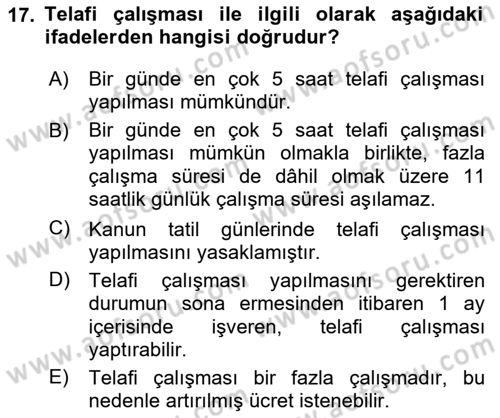 17. Telafi çalışması ile ilgili olarak aşağıdaki ifadelerden hangisi doğrudur?

A) Bir günde en çok 5 saat telafi çalışması yapılması mümkündür.

B) Bir günde en çok 5 saat telafi çalışması yapılması mümkün olmakla birlikte, fazla çalışma süresi de dâhil olmak üzere 11 saatlik günlük çalışma süresi aşılamaz.

C) Kanun tatil günlerinde telafi çalışması yapılmasını yasaklamıştır.

D) Telafi çalışması yapılmasını gerektiren durumun sona ermesinden itibaren 1 ay içerisinde işveren, telafi çalışması yaptırabilir.

E) Telafi çalışması bir fazla çalışmadır, bu nedenle artırılmış ücret istenebilir.

www.aofsoru.com